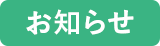 お知らせ